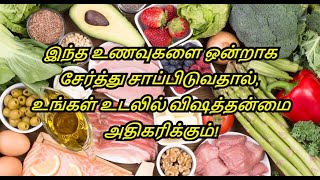 இந்த உணவுகளை ஒன்றாக சேர்த்து சாப்பிடுவதால், உங்கள் உடலில் விஷத்தன்மை அதிகரிக்கும்!